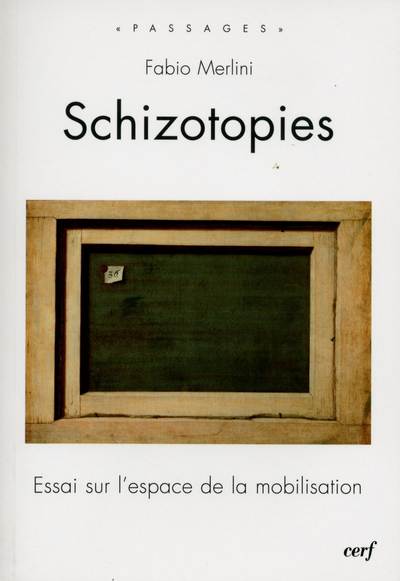 « PASSAGES »

Fabio Merlini

Schizotopies

36

Essai sur l'espace de la mobilisation

cerf